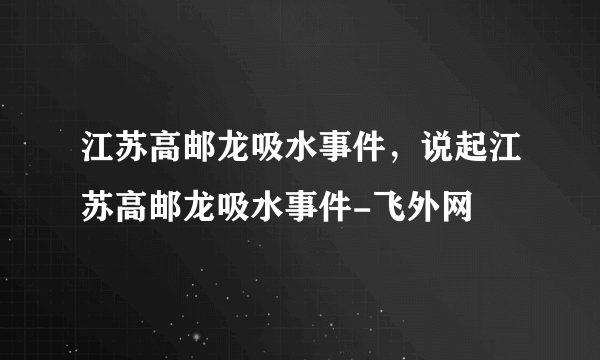 江苏高邮龙吸水事件，说起江苏高邮龙吸水事件-飞外网